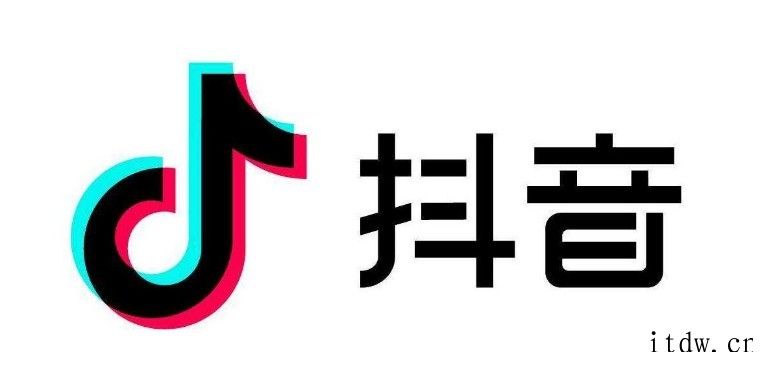 抖音

itdw.cn